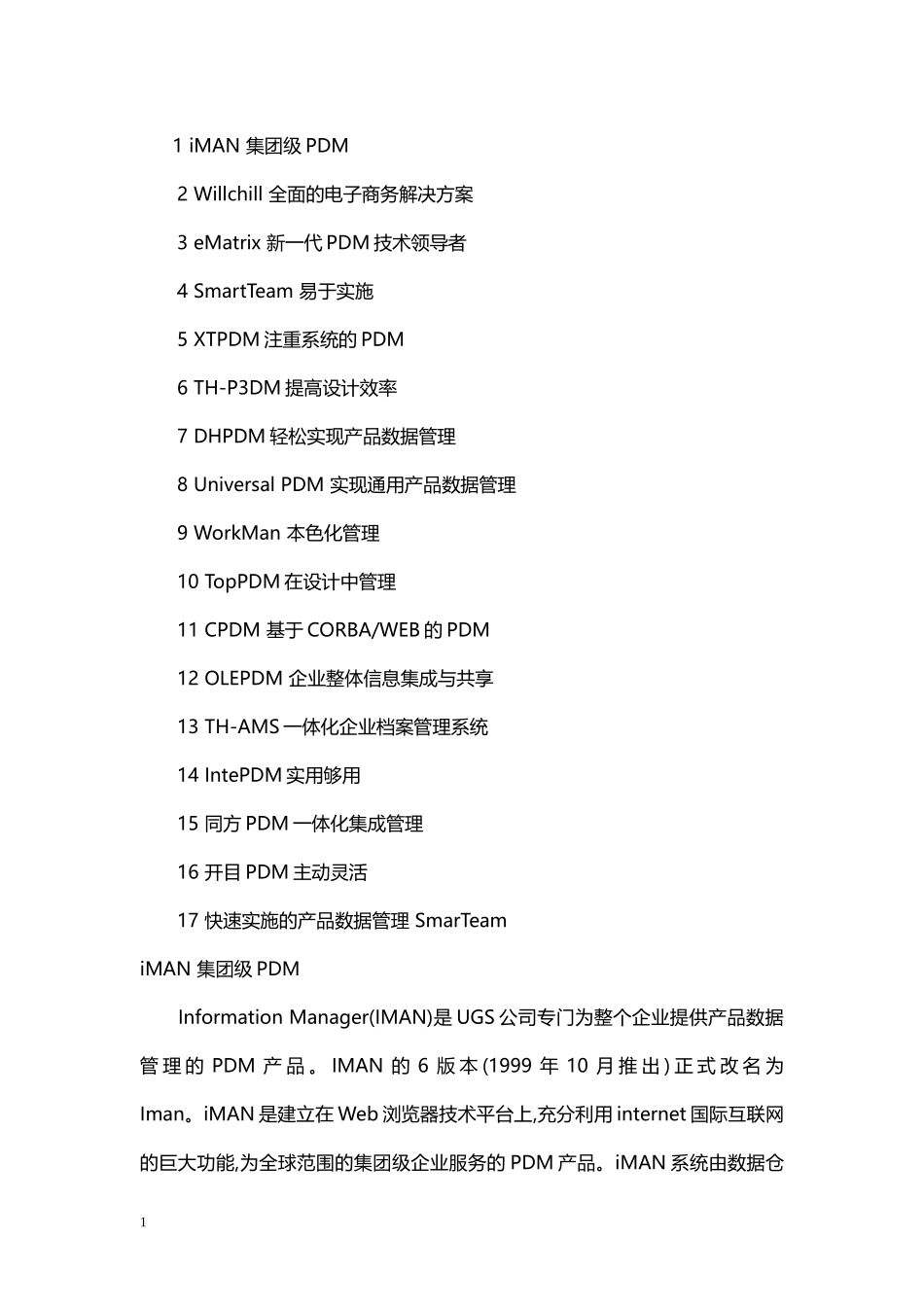 1 iMAN 集团级 PDM

2 Willchill 全面的电子商务解决方案

3 eMatrix 新一代 PDM 技术领导者

4 SmartTeam 易于实施

5 XTPDM 注重系统的 PDM

6 TH-P3DM 提高设计效率

7 DHPDM 轻松实现产品数据管理

8 Universal PDM 实现通用产品数据管理

9 WorkMan 本色化管理

10 TopPDM 在设计中管理

11 CPDM 基于 CORBA/WEB 的 PDM

12 OLEPDM 企业整体信息集成与共享

13 TH-AMS 一体化企业档案管理系统

14 IntePDM 实用够用

15 同方 PDM 一体化集成管理

16 开目 PDM 主动灵活

17 快速实施的产品数据管理 SmarTeam

iMAN 集团级 PDM

Information Manager(IMAN)是 UGS 公司专门为整个企业提供产品数据管理的 PDM 产品。IMAN 的 6 版本(1999 年 10 月推出)正式改名为 Iman。iMAN 是建立在 Web 浏览器技术平台上,充分利用 internet 国际互联网的巨大功能,为全球范围的集团级企业服务的 PDM 产品。iMAN 系统由数据仓

1